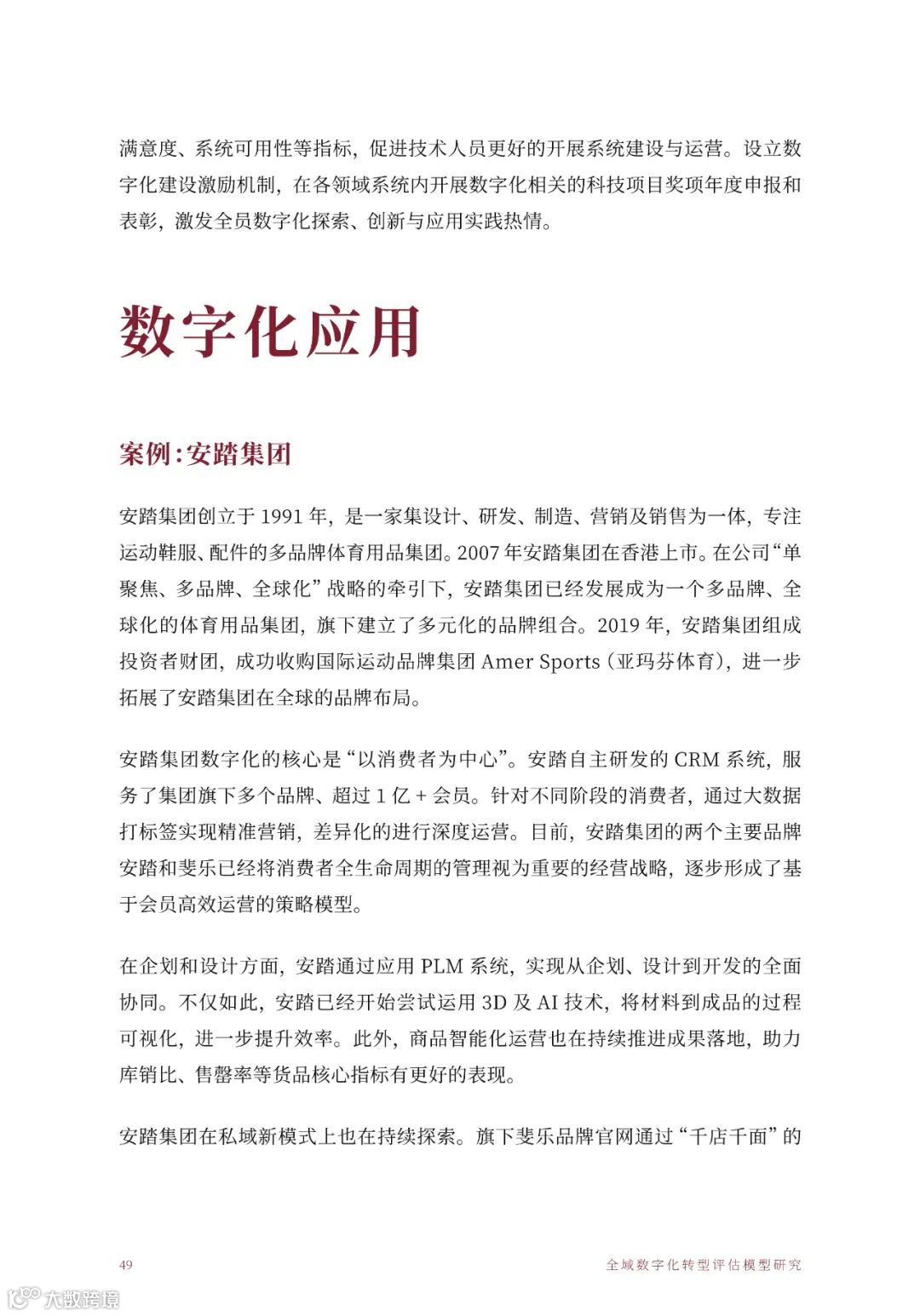 满意度、系统可用性等指标，促进技术人员更好的开展系统建设与运营。设立数字化建设激励机制，在各领域系统内开展数字化相关的科技项目奖项年度申报和表彰，激发全员数字化探索、创新与应用实践热情。

数字化应用

案例：安踏集团

安踏集团创立于 1991 年，是一家集设计、研发、制造、营销及销售为一体，专注运动鞋服、配件的多品牌体育用品集团。2007 年安踏集团在香港上市。在公司“单聚焦、多品牌、全球化”战略的牵引下，安踏集团已经发展成为一个多品牌、全球化的体育用品集团，旗下建立了多元化的品牌组合。2019 年，安踏集团组成投资者财团，成功收购国际运动品牌集团 Amer Sports（亚玛芬体育），进一步拓展了安踏集团在全球的品牌布局。

安踏集团数字化的核心是“以消费者为中心”。安踏自主研发的 CRM 系统，服务了集团旗下多个品牌、超过 1 亿 + 会员。针对不同阶段的消费者，通过大数据打标签实现精准营销，差异化的进行深度运营。目前，安踏集团的两个主要品牌安踏和斐乐已经将消费者全生命周期的管理视为重要的经营战略，逐步形成了基于会员高效运营的策略模型。

在企划和设计方面，安踏通过应用 PLM 系统，实现从企划、设计到开发的全面协同。不仅如此，安踏已经开始尝试运用 3D 及 AI 技术，将材料到成品的过程可视化，进一步提升效率。此外，商品智能化运营也在持续推进成果落地，助力库销比、售罄率等货品核心指标有更好的表现。

安踏集团在私域新模式上也在持续探索。旗下斐乐品牌官网通过“千店千面”的

49

全域数字化转型评估模型研究

大数跨境